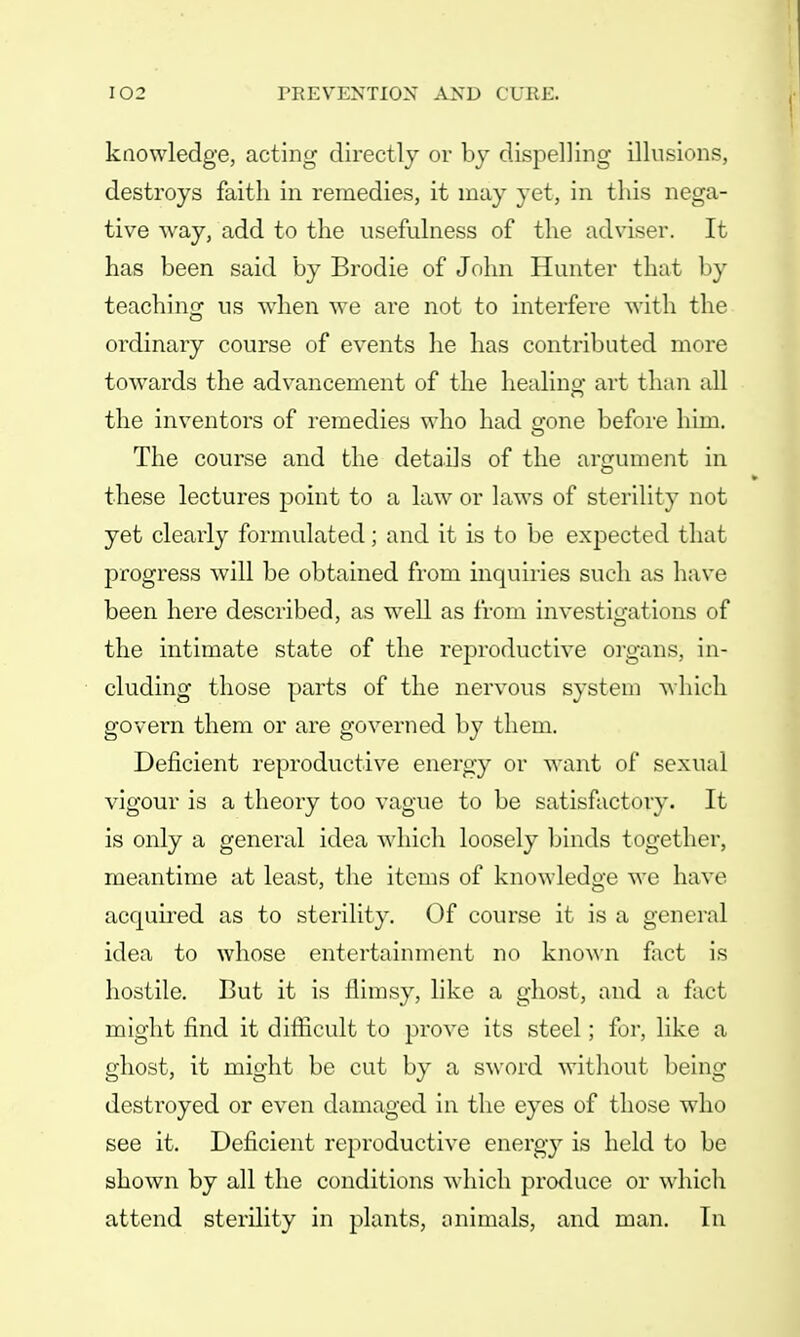 102 PREVENTION AND CURE.

knowledge, acting directly or by dispelling illusions, destroys faith in remedies, it may yet, in this negative way, add to the usefulness of the adviser. It has been said by Brodie of John Hunter that by teaching us when we are not to interfere with the ordinary course of events he has contributed more towards the advancement of the healing art than all the inventors of remedies who had gone before him. The course and the details of the argument in these lectures point to a law or laws of sterility not yet clearly formulated; and it is to be expected that progress will be obtained from inquiries such as have been here described, as well as from investigations of the intimate state of the reproductive organs, including those parts of the nervous system which govern them or are governed by them.

Deficient reproductive energy or want of sexual vigour is a theory too vague to be satisfactory. It is only a general idea which loosely binds together, meantime at least, the items of knowledge we have acquired as to sterility. Of course it is a general idea to whose entertainment no known fact is hostile. But it is flimsy, like a ghost, and a fact might find it difficult to prove its steel; for, like a ghost, it might be cut by a sword without being destroyed or even damaged in the eyes of those who see it. Deficient reproductive energy is held to be shown by all the conditions which produce or which attend sterility in plants, animals, and man. In